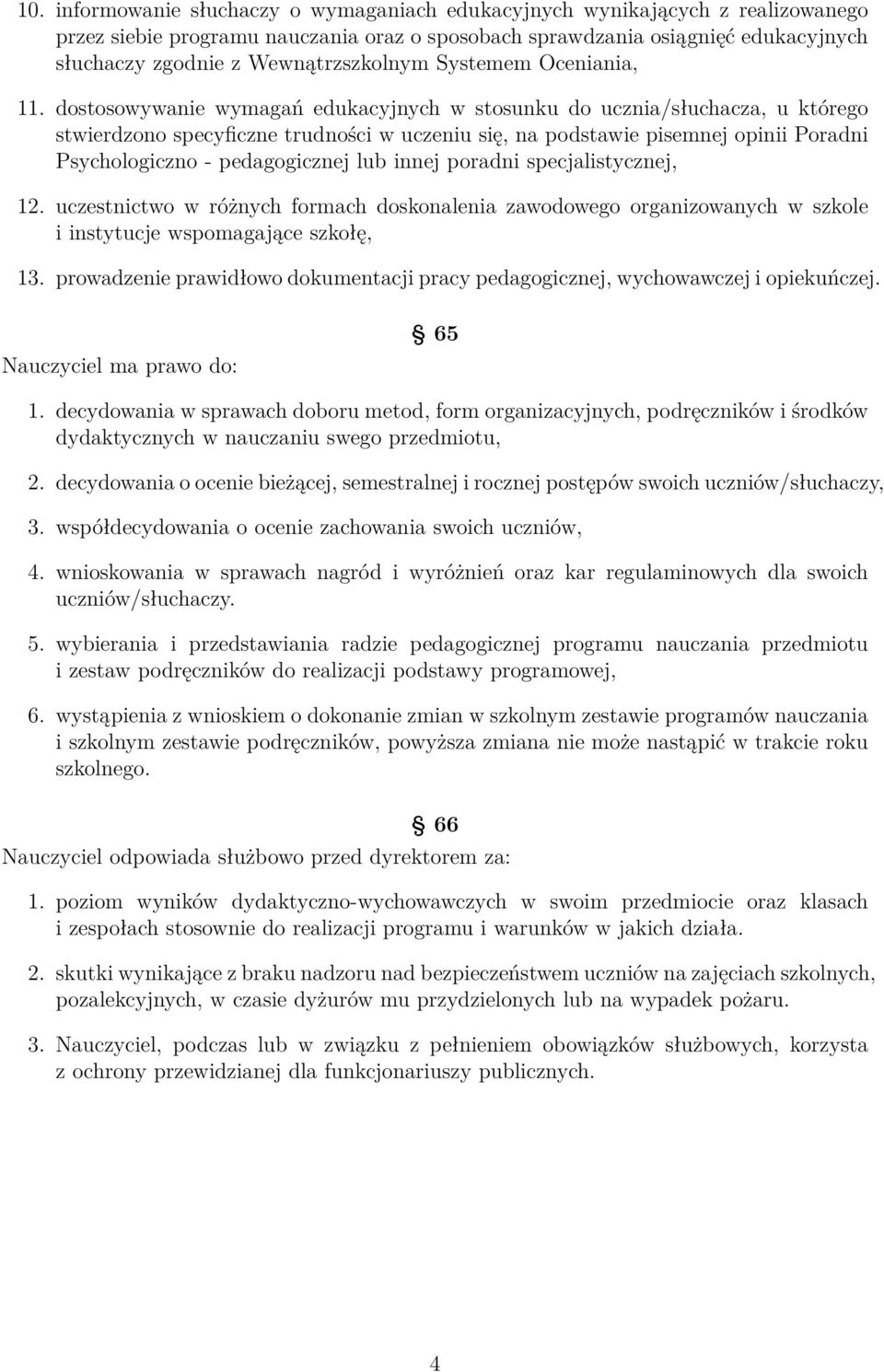 10. informowanie słuchaczy o wymaganiach edukacyjnych wynikających z realizowanego przez siebie programu nauczania oraz o sposobach sprawdzania osiągnięć edukacyjnych słuchaczy zgodnie z Wewnątrzszkolnym Systemem Oceniania,

11. dostosowywanie wymagań edukacyjnych w stosunku do ucznia/słuchacza, u którego stwierdzono specyficzne trudności w uczeniu się, na podstawie pisemnej opinii Poradni Psychologiczno - pedagogicznej lub innej poradni specjalistycznej,

12. uczestnictwo w różnych formach doskonalenia zawodowego organizowanych w szkole i instytucje wspomagające szkołę,

13. prowadzenie prawidłowo dokumentacji pracy pedagogicznej, wychowawczej i opiekuńczej.

§ 65

Nauczyciel ma prawo do:

1. decydowania w sprawach doboru metod, form organizacyjnych, podręczników i środków dydaktycznych w nauczaniu swego przedmiotu,

2. decydowania o ocenie bieżącej, semestralnej i rocznej postępów swoich uczniów/słuchaczy,

3. współdecydowania o ocenie zachowania swoich uczniów,

4. wnioskowania w sprawach nagród i wyróżnień oraz kar regulaminowych dla swoich uczniów/słuchaczy.

5. wybierania i przedstawiania radzie pedagogicznej programu nauczania przedmiotu i zestaw podręczników do realizacji podstawy programowej,

6. wystąpienia z wnioskiem o dokonanie zmian w szkolnym zestawie programów nauczania i szkolnym zestawie podręczników, powyższa zmiana nie może nastąpić w trakcie roku szkolnego.

§ 66

Nauczyciel odpowiada służbowo przed dyrektorem za:

1. poziom wyników dydaktyczno-wychowawczych w swoim przedmiocie oraz klasach i zespołach stosownie do realizacji programu i warunków w jakich działa.

2. skutki wynikające z braku nadzoru nad bezpieczeństwem uczniów na zajęciach szkolnych, pozalekcyjnych, w czasie dyżurów mu przydzielonych lub na wypadek pożaru.

3. Nauczyciel, podczas lub w związku z pełnieniem obowiązków służbowych, korzysta z ochrony przewidzianej dla funkcjonariuszy publicznych.

4